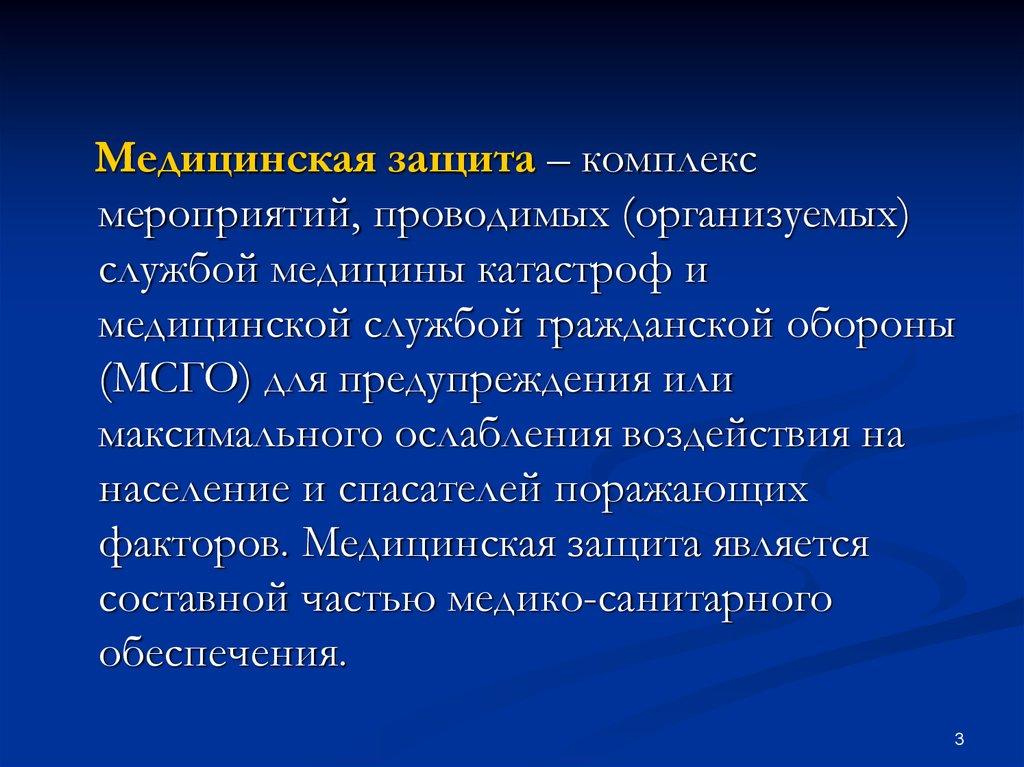 Медицинская защита – комплекс мероприятий, проводимых (организуемых) службой медицины катастроф и медицинской службой гражданской обороны (МСГО) для предупреждения или максимального ослабления воздействия на население и спасателей поражающих факторов. Медицинская защита является составной частью медико-санитарного обеспечения.

3